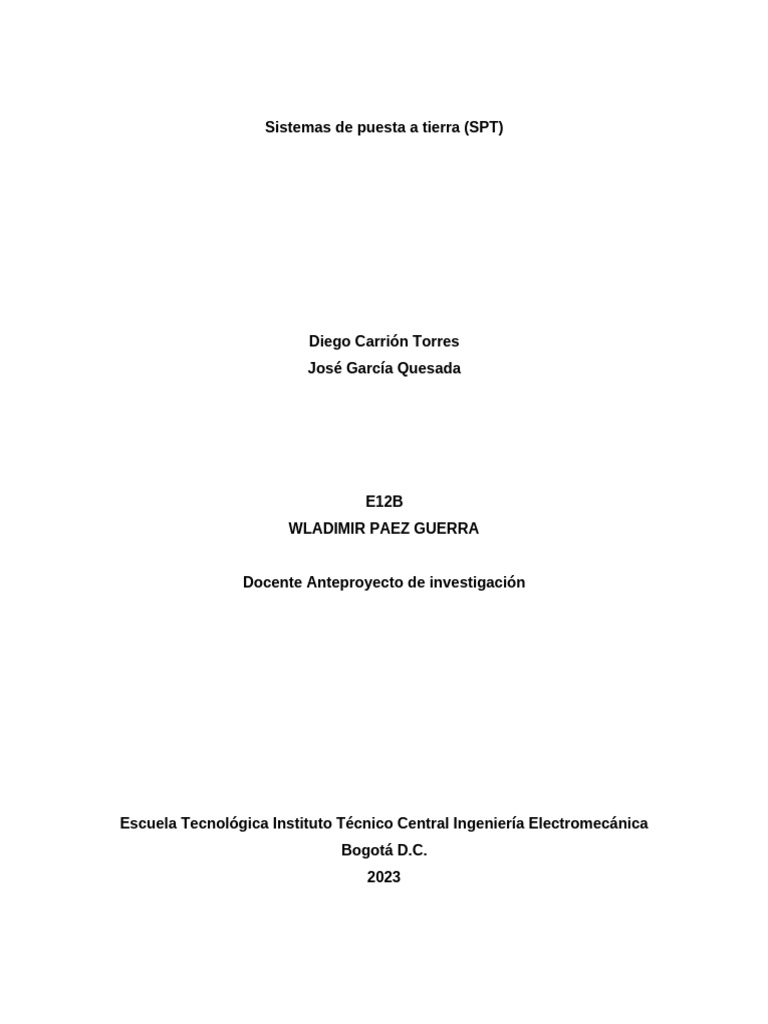 Sistemas de puesta a tierra (SPT)

Diego Carrión Torres
José García Quesada

E12B
WLADIMIR PAEZ GUERRA

Docente Anteproyecto de investigación

Escuela Tecnológica Instituto Técnico Central Ingeniería Electromecánica
Bogotá D.C.
2023